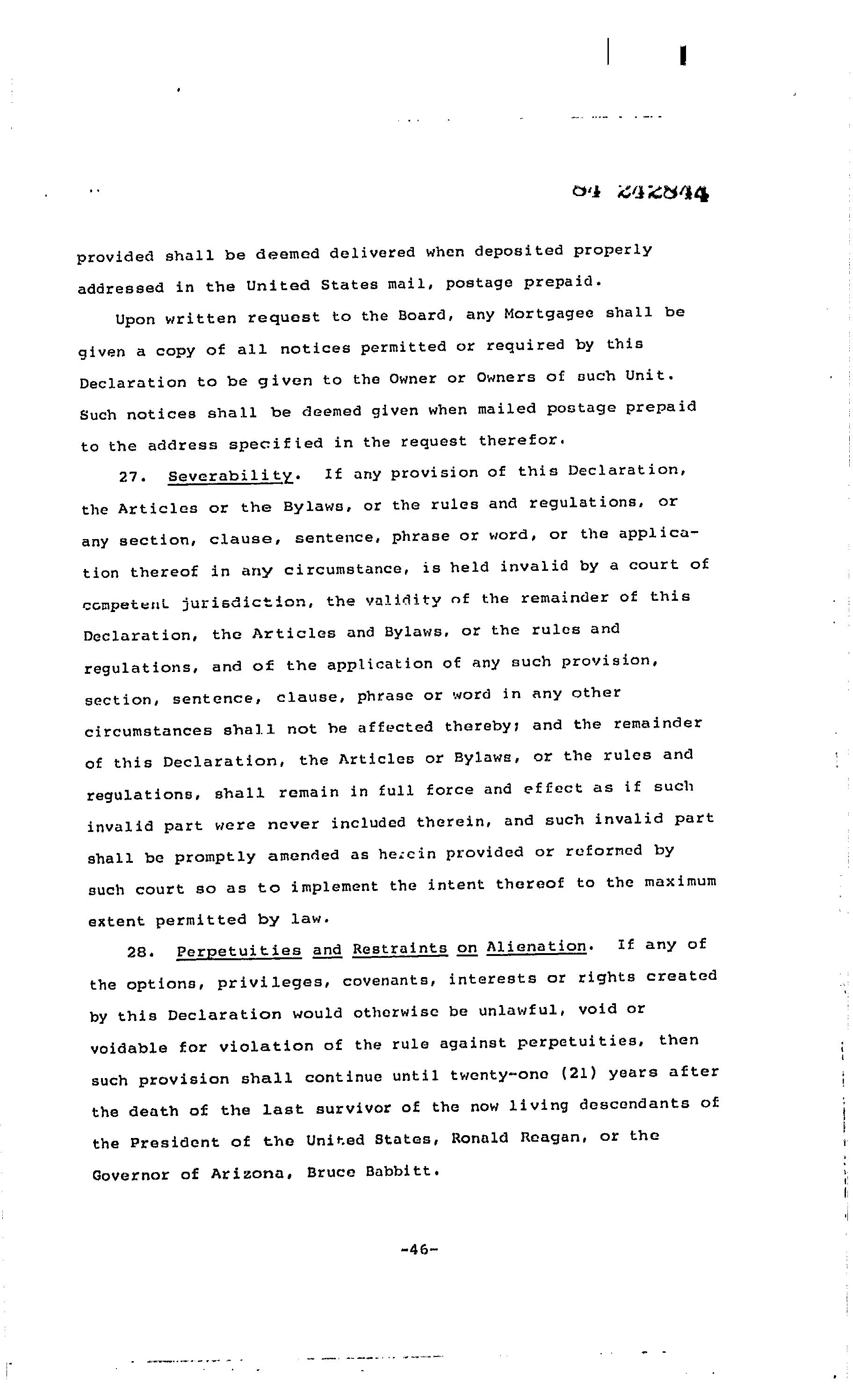 84 242844

provided shall be deemed delivered when deposited properly addressed in the United States mail, postage prepaid.

Upon written request to the Board, any Mortgagee shall be given a copy of all notices permitted or required by this Declaration to be given to the Owner or Owners of such Unit. Such notices shall be deemed given when mailed postage prepaid to the address specified in the request therefor.

27. Severability. If any provision of this Declaration, the Articles or the Bylaws, or the rules and regulations, or any section, clause, sentence, phrase or word, or the application thereof in any circumstance, is held invalid by a court of competent jurisdiction, the validity of the remainder of this Declaration, the Articles and Bylaws, or the rules and regulations, and of the application of any such provision, section, sentence, clause, phrase or word in any other circumstances shall not be affected thereby; and the remainder of this Declaration, the Articles or Bylaws, or the rules and regulations, shall remain in full force and effect as if such invalid part were never included therein, and such invalid part shall be promptly amended as herein provided or reformed by such court so as to implement the intent thereof to the maximum extent permitted by law.

28. Perpetuities and Restraints on Alienation. If any of the options, privileges, covenants, interests or rights created by this Declaration would otherwise be unlawful, void or voidable for violation of the rule against perpetuities, then such provision shall continue until twenty-one (21) years after the death of the last survivor of the now living descendants of the President of the United States, Ronald Reagan, or the Governor of Arizona, Bruce Babbitt.

-46-